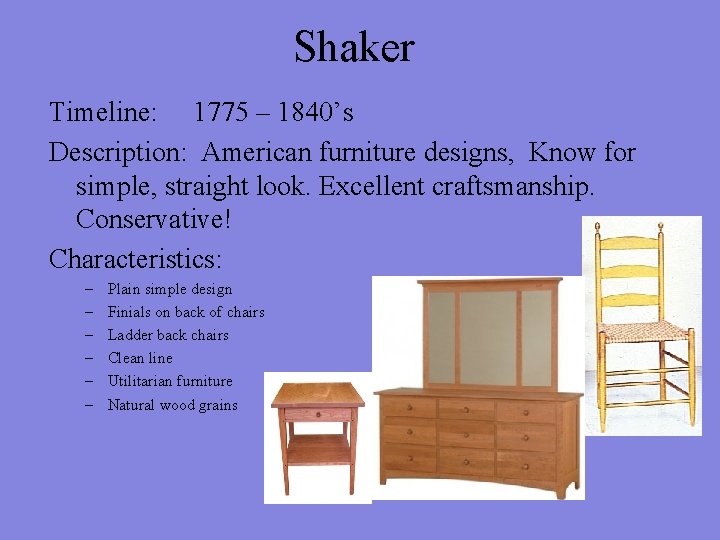 Shaker

Timeline: 1775 – 1840's

Description: American furniture designs, Know for simple, straight look. Excellent craftsmanship. Conservative!

Characteristics:

– Plain simple design
– Finials on back of chairs
– Ladder back chairs
– Clean line
– Utilitarian furniture
– Natural wood grains